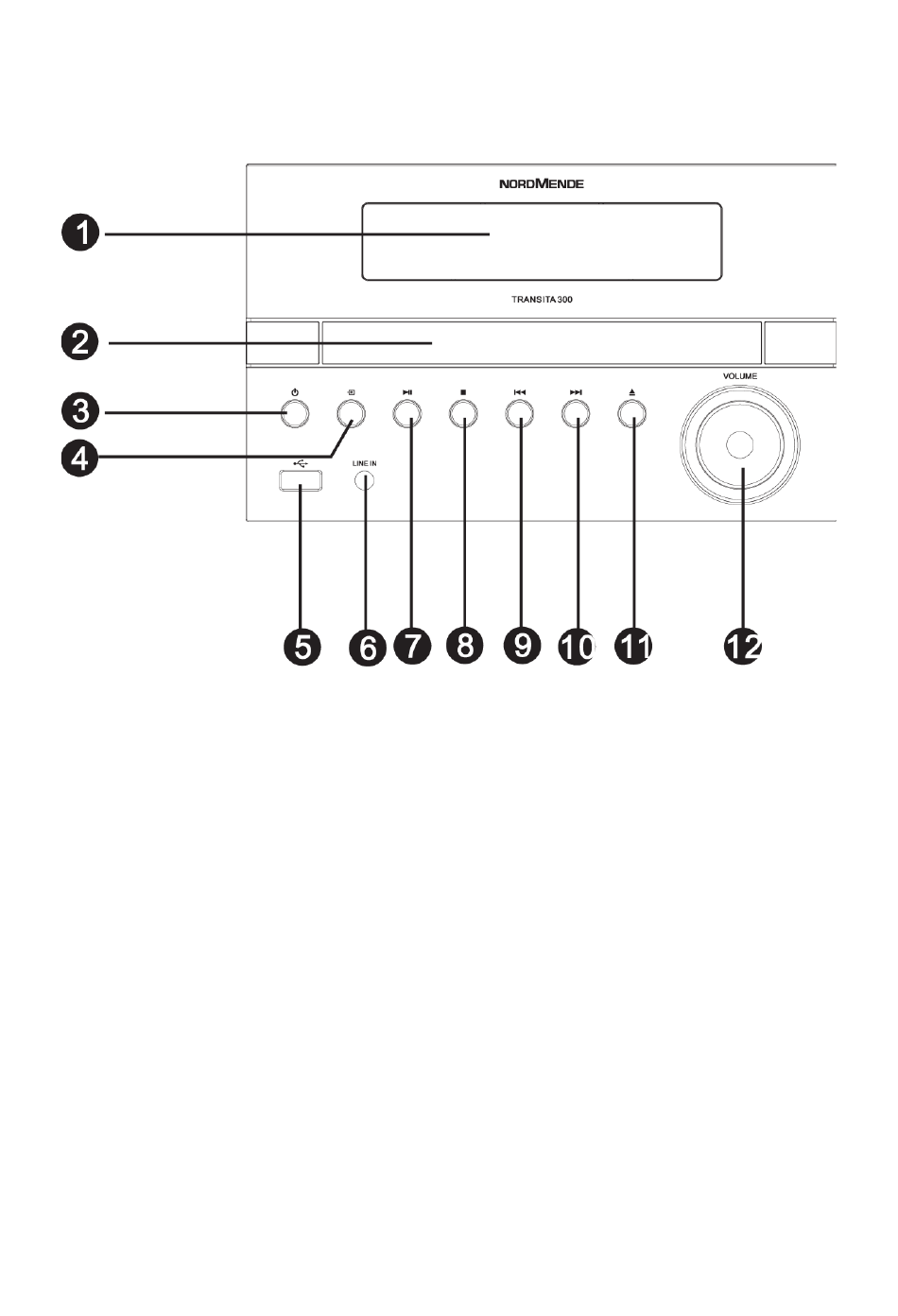 NORDMENDE

1

TRANSITA 300

2

VOLUME

3

4

LINE IN

5 6 7 8 9 10 11 12